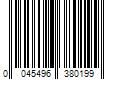 0 045496 380199